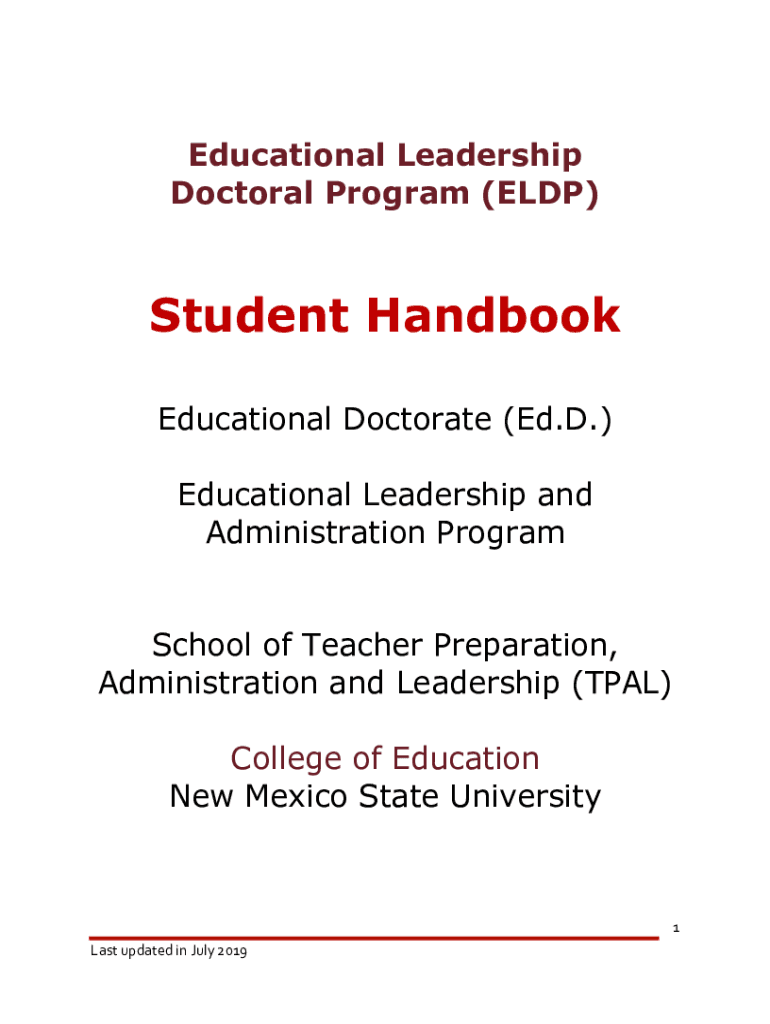 Educational Leadership
Doctoral Program (ELDP)

Student Handbook

Educational Doctorate (Ed.D.)

Educational Leadership and
Administration Program

School of Teacher Preparation,
Administration and Leadership (TPAL)

College of Education
New Mexico State University

1

Last updated in July 2019